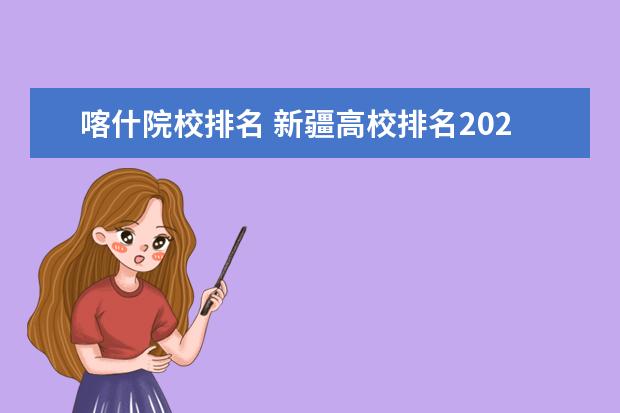 喀什院校排名 新疆高校排名202